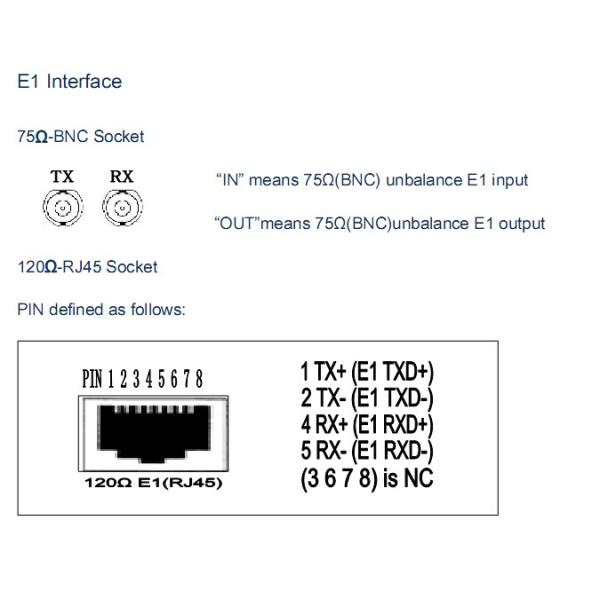 E1 Interface

75Ω-BNC Socket

TX RX

"IN" means 75Ω(BNC) unbalance E1 input

"OUT"means 75Ω(BNC)unbalance E1 output

120Ω-RJ45 Socket

PIN defined as follows:

PIN 1 2 3 4 5 6 7 8

120Ω E1(RJ45)

1 TX+ (E1 TXD+)
2 TX- (E1 TXD-)
4 RX+ (E1 RXD+)
5 RX- (E1 RXD-)
(3 6 7 8) is NC